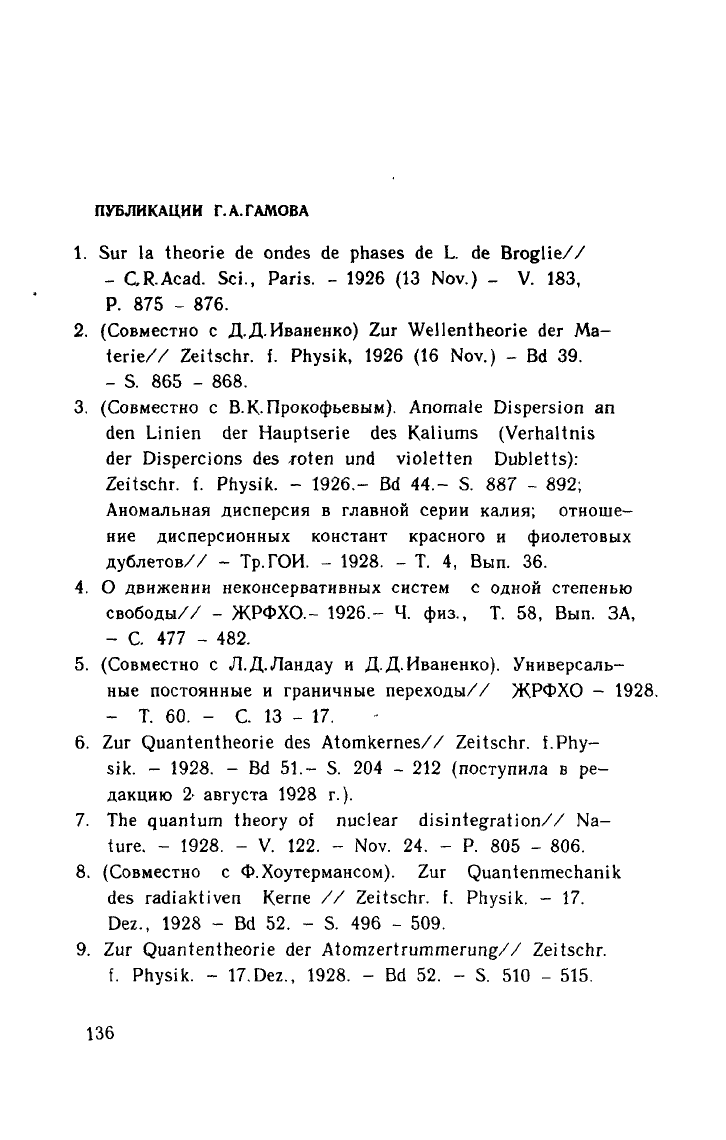 ПУБЛИКАЦИИ Г.А.ГАМОВА

1. Sur la theorie de ondes de phases de L. de Broglie// – C.R.Acad. Sci., Paris. – 1926 (13 Nov.) – V. 183, P. 875 – 876.
2. (Совместно с Д.Д.Иваненко) Zur Wellentheorie der Materie// Zeitschr. f. Physik, 1926 (16 Nov.) – Bd 39. – S. 865 – 868.
3. (Совместно с В.К.Прокофьевым). Anomale Dispersion an den Linien der Hauptserie des Kaliums (Verhaltnis der Dispercions des roten und violetten Dubletts): Zeitschr. f. Physik. – 1926.– Bd 44.– S. 887 – 892; Аномальная дисперсия в главной серии калия; отношение дисперсионных констант красного и фиолетовых дублетов// – Тр.ГОИ. – 1928. – Т. 4, Вып. 36.
4. О движении неконсервативных систем с одной степенью свободы// – ЖРФХО.– 1926.– Ч. физ., Т. 58, Вып. 3А, – С. 477 – 482.
5. (Совместно с Л.Д.Ландау и Д.Д.Иваненко). Универсальные постоянные и граничные переходы// ЖРФХО – 1928. – Т. 60. – С. 13 – 17.
6. Zur Quantentheorie des Atomkernes// Zeitschr. f.Physik. – 1928. – Bd 51.– S. 204 – 212 (поступила в редакцию 2 августа 1928 г.).
7. The quantum theory of nuclear disintegration// Nature. – 1928. – V. 122. – Nov. 24. – P. 805 – 806.
8. (Совместно с Ф.Хоутермансом). Zur Quantenmechanik des radiaktiven Kerne // Zeitschr. f. Physik. – 17. Dez., 1928 – Bd 52. – S. 496 – 509.
9. Zur Quantentheorie der Atomzertrummerung// Zeitschr. f. Physik. – 17.Dez., 1928. – Bd 52. – S. 510 – 515.

136